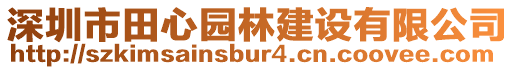 深圳市田心园林建设有限公司
http://szkimsainsbur4.cn.coovee.com